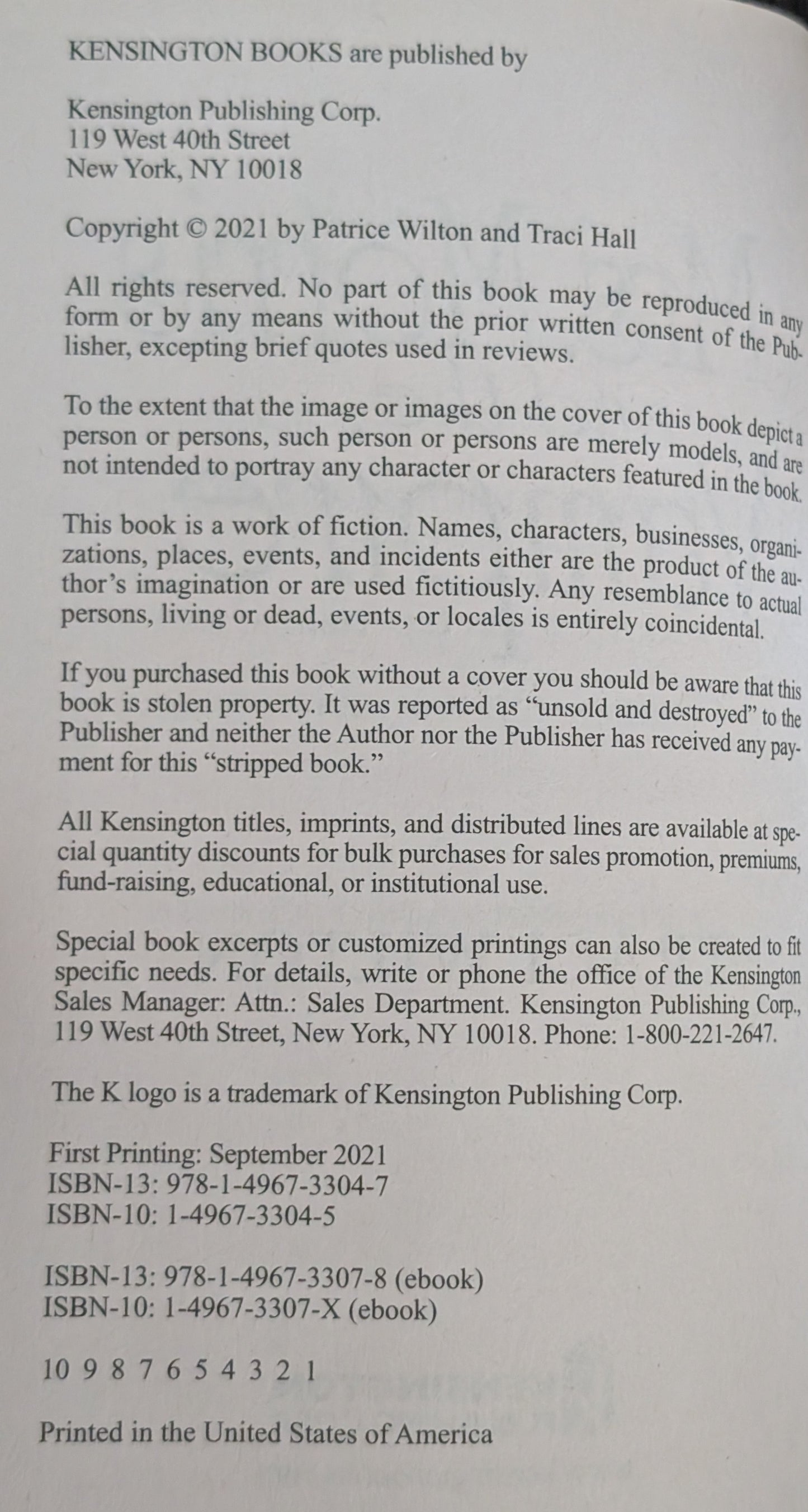 KENSINGTON BOOKS are published by

Kensington Publishing Corp.
119 West 40th Street
New York, NY 10018

Copyright © 2021 by Patrice Wilton and Traci Hall

All rights reserved. No part of this book may be reproduced in any form or by any means without the prior written consent of the Publisher, excepting brief quotes used in reviews.

To the extent that the image or images on the cover of this book depict a person or persons, such person or persons are merely models, and are not intended to portray any character or characters featured in the book.

This book is a work of fiction. Names, characters, businesses, organizations, places, events, and incidents either are the product of the author's imagination or are used fictitiously. Any resemblance to actual persons, living or dead, events, or locales is entirely coincidental.

If you purchased this book without a cover you should be aware that this book is stolen property. It was reported as "unsold and destroyed" to the Publisher and neither the Author nor the Publisher has received any payment for this "stripped book."

All Kensington titles, imprints, and distributed lines are available at special quantity discounts for bulk purchases for sales promotion, premiums, fund-raising, educational, or institutional use.

Special book excerpts or customized printings can also be created to fit specific needs. For details, write or phone the office of the Kensington Sales Manager: Attn.: Sales Department. Kensington Publishing Corp., 119 West 40th Street, New York, NY 10018. Phone: 1-800-221-2647.

The K logo is a trademark of Kensington Publishing Corp.

First Printing: September 2021
ISBN-13: 978-1-4967-3304-7
ISBN-10: 1-4967-3304-5

ISBN-13: 978-1-4967-3307-8 (ebook)
ISBN-10: 1-4967-3307-X (ebook)

10 9 8 7 6 5 4 3 2 1

Printed in the United States of America